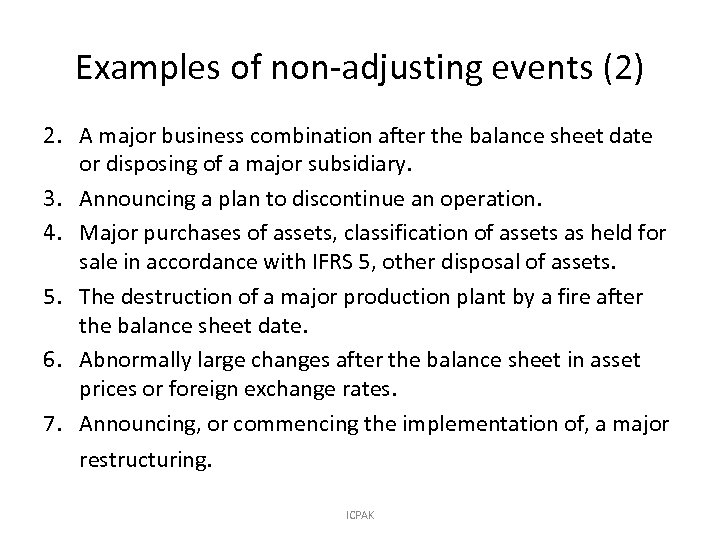 Examples of non-adjusting events (2)

2. A major business combination after the balance sheet date or disposing of a major subsidiary.
3. Announcing a plan to discontinue an operation.
4. Major purchases of assets, classification of assets as held for sale in accordance with IFRS 5, other disposal of assets.
5. The destruction of a major production plant by a fire after the balance sheet date.
6. Abnormally large changes after the balance sheet in asset prices or foreign exchange rates.
7. Announcing, or commencing the implementation of, a major restructuring.

ICPAK